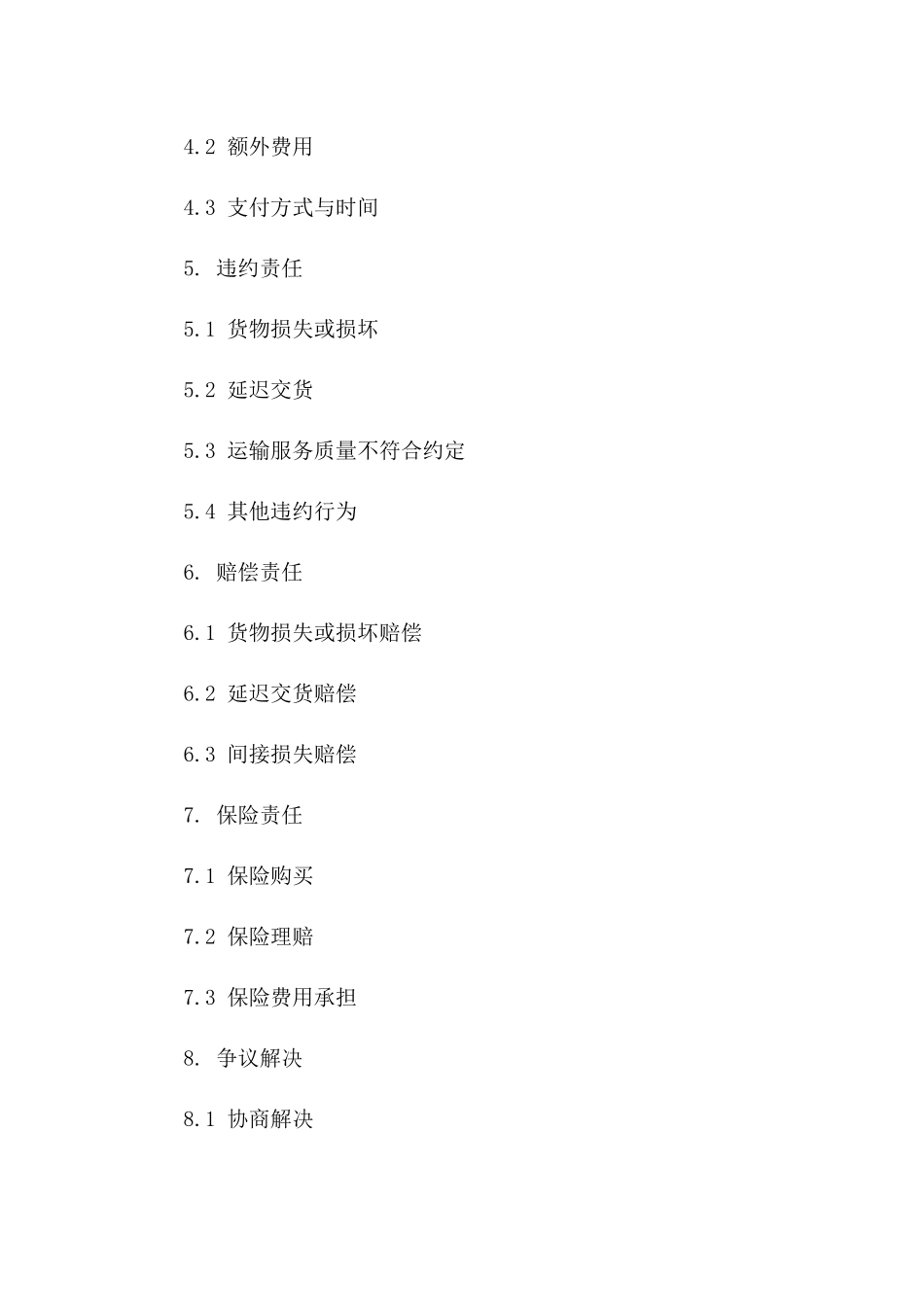 4.2 额外费用

4.3 支付方式与时间

5. 违约责任

5.1 货物损失或损坏

5.2 延迟交货

5.3 运输服务质量不符合约定

5.4 其他违约行为

6. 赔偿责任

6.1 货物损失或损坏赔偿

6.2 延迟交货赔偿

6.3 间接损失赔偿

7. 保险责任

7.1 保险购买

7.2 保险理赔

7.3 保险费用承担

8. 争议解决

8.1 协商解决